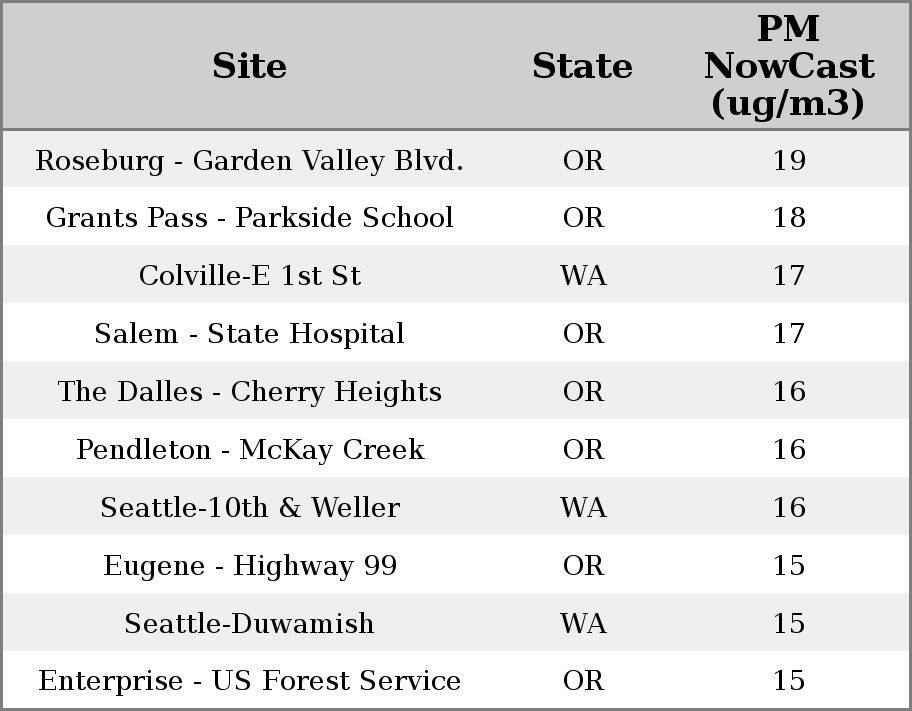 | Site | State | PM NowCast (ug/m3) |
|---|---|---|
| Roseburg - Garden Valley Blvd. | OR | 19 |
| Grants Pass - Parkside School | OR | 18 |
| Colville-E 1st St | WA | 17 |
| Salem - State Hospital | OR | 17 |
| The Dalles - Cherry Heights | OR | 16 |
| Pendleton - McKay Creek | OR | 16 |
| Seattle-10th & Weller | WA | 16 |
| Eugene - Highway 99 | OR | 15 |
| Seattle-Duwamish | WA | 15 |
| Enterprise - US Forest Service | OR | 15 |